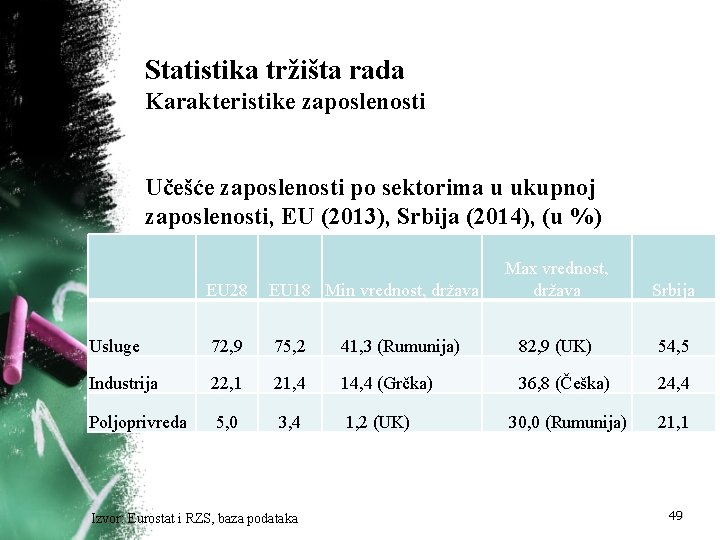 Statistika tržišta rada
Karakteristike zaposlenosti

Učešće zaposlenosti po sektorima u ukupnoj zaposlenosti, EU (2013), Srbija (2014), (u %)

| | EU28 | EU18 | Min vrednost, država | Max vrednost, država | Srbija |
|---|---|---|---|---|---|
| Usluge | 72,9 | 75,2 | 41,3 (Rumunija) | 82,9 (UK) | 54,5 |
| Industrija | 22,1 | 21,4 | 14,4 (Grčka) | 36,8 (Češka) | 24,4 |
| Poljoprivreda | 5,0 | 3,4 | 1,2 (UK) | 30,0 (Rumunija) | 21,1 |

Izvor: Eurostat i RZS, baza podataka

49